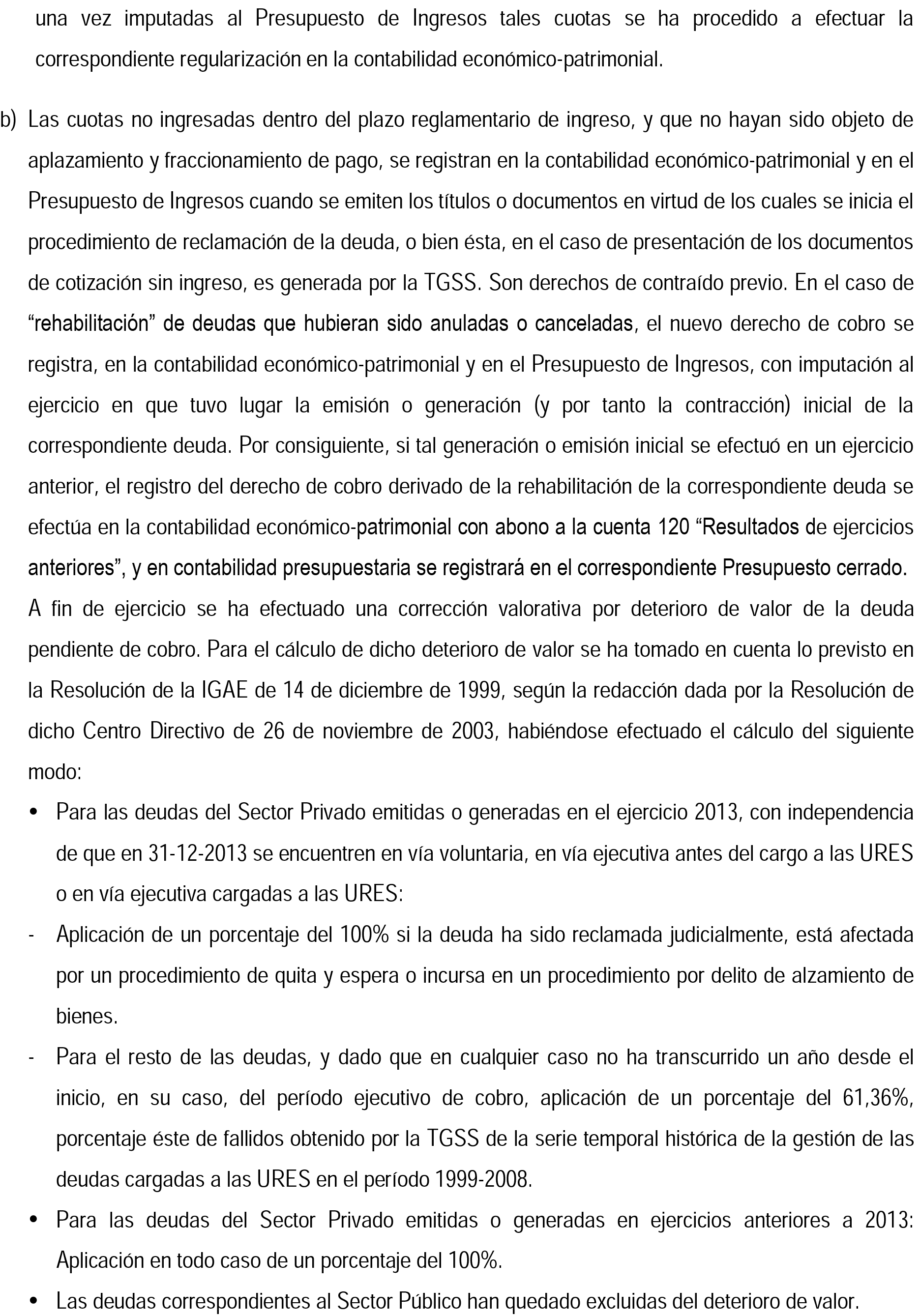 una vez imputadas al Presupuesto de Ingresos tales cuotas se ha procedido a efectuar la correspondiente regularización en la contabilidad económico-patrimonial.

b) Las cuotas no ingresadas dentro del plazo reglamentario de ingreso, y que no hayan sido objeto de aplazamiento y fraccionamiento de pago, se registran en la contabilidad económico-patrimonial y en el Presupuesto de Ingresos cuando se emiten los títulos o documentos en virtud de los cuales se inicia el procedimiento de reclamación de la deuda, o bien ésta, en el caso de presentación de los documentos de cotización sin ingreso, es generada por la TGSS. Son derechos de contraído previo. En el caso de "rehabilitación" de deudas que hubieran sido anuladas o canceladas, el nuevo derecho de cobro se registra, en la contabilidad económico-patrimonial y en el Presupuesto de Ingresos, con imputación al ejercicio en que tuvo lugar la emisión o generación (y por tanto la contracción) inicial de la correspondiente deuda. Por consiguiente, si tal generación o emisión inicial se efectuó en un ejercicio anterior, el registro del derecho de cobro derivado de la rehabilitación de la correspondiente deuda se efectúa en la contabilidad económico-patrimonial con abono a la cuenta 120 "Resultados de ejercicios anteriores", y en contabilidad presupuestaria se registrará en el correspondiente Presupuesto cerrado.

A fin de ejercicio se ha efectuado una corrección valorativa por deterioro de valor de la deuda pendiente de cobro. Para el cálculo de dicho deterioro de valor se ha tomado en cuenta lo previsto en la Resolución de la IGAE de 14 de diciembre de 1999, según la redacción dada por la Resolución de dicho Centro Directivo de 26 de noviembre de 2003, habiéndose efectuado el cálculo del siguiente modo:

• Para las deudas del Sector Privado emitidas o generadas en el ejercicio 2013, con independencia de que en 31-12-2013 se encuentren en vía voluntaria, en vía ejecutiva antes del cargo a las URES o en vía ejecutiva cargadas a las URES:
- Aplicación de un porcentaje del 100% si la deuda ha sido reclamada judicialmente, está afectada por un procedimiento de quita y espera o incursa en un procedimiento por delito de alzamiento de bienes.
- Para el resto de las deudas, y dado que en cualquier caso no ha transcurrido un año desde el inicio, en su caso, del período ejecutivo de cobro, aplicación de un porcentaje del 61,36%, porcentaje éste de fallidos obtenido por la TGSS de la serie temporal histórica de la gestión de las deudas cargadas a las URES en el período 1999-2008.
• Para las deudas del Sector Privado emitidas o generadas en ejercicios anteriores a 2013: Aplicación en todo caso de un porcentaje del 100%.
• Las deudas correspondientes al Sector Público han quedado excluidas del deterioro de valor.